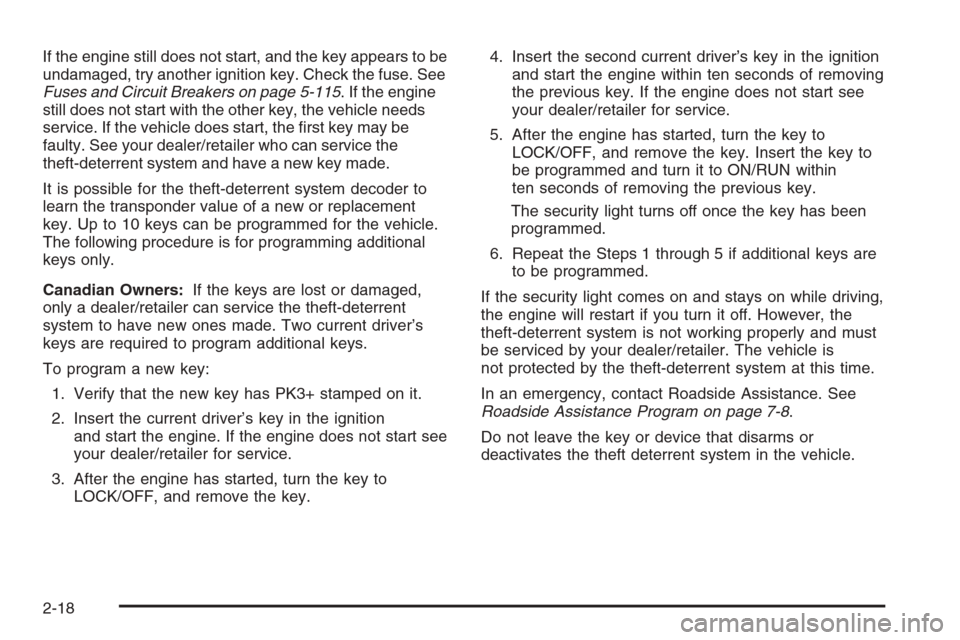 If the engine still does not start, and the key appears to be undamaged, try another ignition key. Check the fuse. See Fuses and Circuit Breakers on page 5-115. If the engine still does not start with the other key, the vehicle needs service. If the vehicle does start, the first key may be faulty. See your dealer/retailer who can service the theft-deterrent system and have a new key made.

It is possible for the theft-deterrent system decoder to learn the transponder value of a new or replacement key. Up to 10 keys can be programmed for the vehicle. The following procedure is for programming additional keys only.

Canadian Owners: If the keys are lost or damaged, only a dealer/retailer can service the theft-deterrent system to have new ones made. Two current driver's keys are required to program additional keys.

To program a new key:

1. Verify that the new key has PK3+ stamped on it.

2. Insert the current driver's key in the ignition and start the engine. If the engine does not start see your dealer/retailer for service.

3. After the engine has started, turn the key to LOCK/OFF, and remove the key.

4. Insert the second current driver's key in the ignition and start the engine within ten seconds of removing the previous key. If the engine does not start see your dealer/retailer for service.

5. After the engine has started, turn the key to LOCK/OFF, and remove the key. Insert the key to be programmed and turn it to ON/RUN within ten seconds of removing the previous key.

The security light turns off once the key has been programmed.

6. Repeat the Steps 1 through 5 if additional keys are to be programmed.

If the security light comes on and stays on while driving, the engine will restart if you turn it off. However, the theft-deterrent system is not working properly and must be serviced by your dealer/retailer. The vehicle is not protected by the theft-deterrent system at this time.

In an emergency, contact Roadside Assistance. See Roadside Assistance Program on page 7-8.

Do not leave the key or device that disarms or deactivates the theft deterrent system in the vehicle.

2-18

carmanualsonline.info